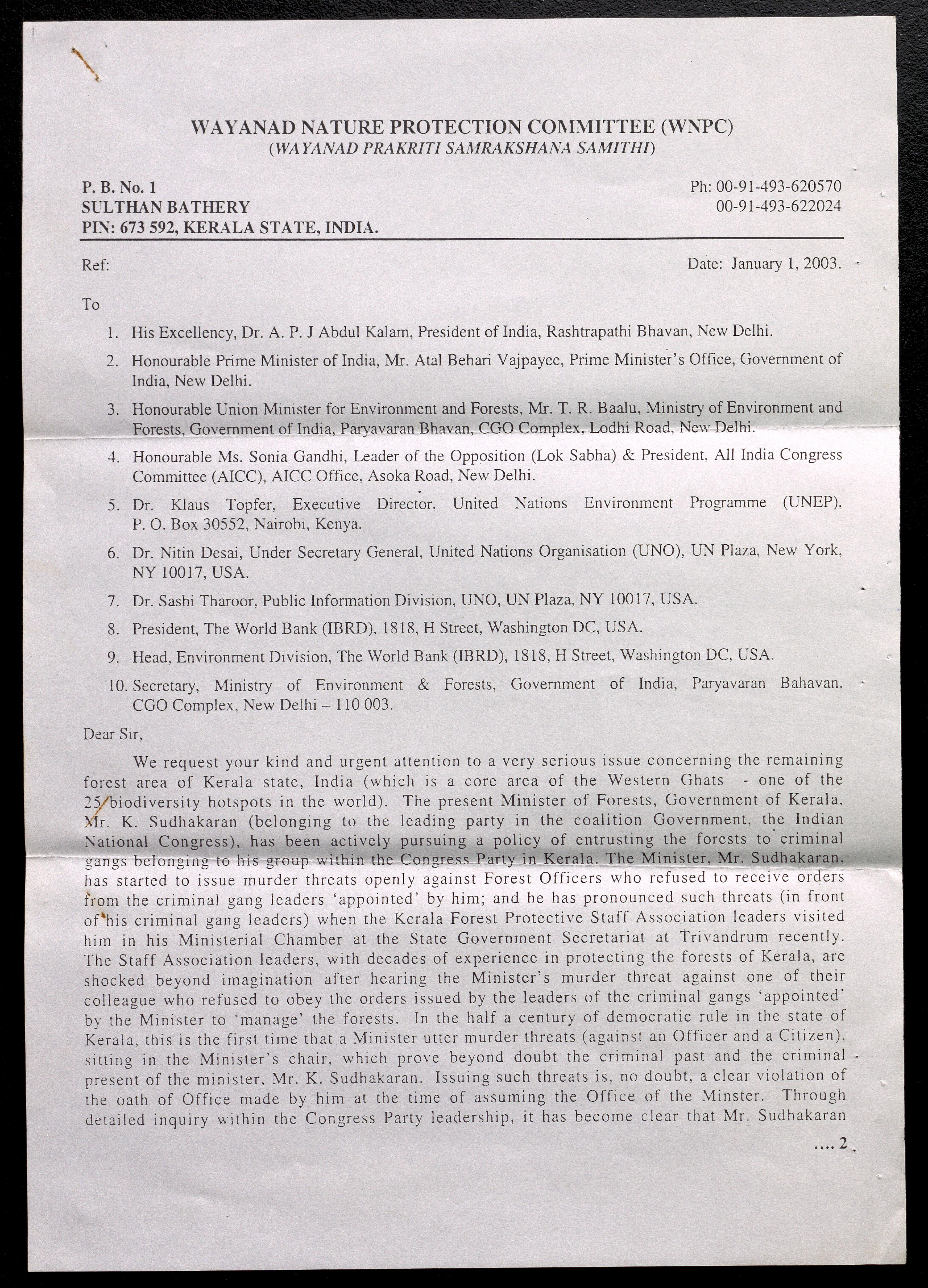 WAYANAD NATURE PROTECTION COMMITTEE (WNPC)
(WAYANAD PRAKRITI SAMRAKSHANA SAMITHI)

P. B. No. 1
SULTHAN BATHERY
PIN: 673 592, KERALA STATE, INDIA.

Ph: 00-91-493-620570
00-91-493-622024

Ref:

Date: January 1, 2003.

To

1. His Excellency, Dr. A. P. J Abdul Kalam, President of India, Rashtrapathi Bhavan, New Delhi.

2. Honourable Prime Minister of India, Mr. Atal Behari Vajpayee, Prime Minister's Office, Government of India, New Delhi.

3. Honourable Union Minister for Environment and Forests, Mr. T. R. Baalu, Ministry of Environment and Forests, Government of India, Paryavaran Bhavan, CGO Complex, Lodhi Road, New Delhi.

4. Honourable Ms. Sonia Gandhi, Leader of the Opposition (Lok Sabha) & President, All India Congress Committee (AICC), AICC Office, Asoka Road, New Delhi.

5. Dr. Klaus Topfer, Executive Director, United Nations Environment Programme (UNEP), P. O. Box 30552, Nairobi, Kenya.

6. Dr. Nitin Desai, Under Secretary General, United Nations Organisation (UNO), UN Plaza, New York, NY 10017, USA.

7. Dr. Sashi Tharoor, Public Information Division, UNO, UN Plaza, NY 10017, USA.

8. President, The World Bank (IBRD), 1818, H Street, Washington DC, USA.

9. Head, Environment Division, The World Bank (IBRD), 1818, H Street, Washington DC, USA.

10. Secretary, Ministry of Environment & Forests, Government of India, Paryavaran Bahavan, CGO Complex, New Delhi – 110 003.

Dear Sir,

We request your kind and urgent attention to a very serious issue concerning the remaining forest area of Kerala state, India (which is a core area of the Western Ghats - one of the 25 biodiversity hotspots in the world). The present Minister of Forests, Government of Kerala, Mr. K. Sudhakaran (belonging to the leading party in the coalition Government, the Indian National Congress), has been actively pursuing a policy of entrusting the forests to criminal gangs belonging to his group within the Congress Party in Kerala. The Minister, Mr. Sudhakaran, has started to issue murder threats openly against Forest Officers who refused to receive orders from the criminal gang leaders 'appointed' by him; and he has pronounced such threats (in front of his criminal gang leaders) when the Kerala Forest Protective Staff Association leaders visited him in his Ministerial Chamber at the State Government Secretariat at Trivandrum recently. The Staff Association leaders, with decades of experience in protecting the forests of Kerala, are shocked beyond imagination after hearing the Minister's murder threat against one of their colleague who refused to obey the orders issued by the leaders of the criminal gangs 'appointed' by the Minister to 'manage' the forests. In the half a century of democratic rule in the state of Kerala, this is the first time that a Minister utter murder threats (against an Officer and a Citizen), sitting in the Minister's chair, which prove beyond doubt the criminal past and the criminal present of the minister, Mr. K. Sudhakaran. Issuing such threats is, no doubt, a clear violation of the oath of Office made by him at the time of assuming the Office of the Minster. Through detailed inquiry within the Congress Party leadership, it has become clear that Mr. Sudhakaran

.... 2